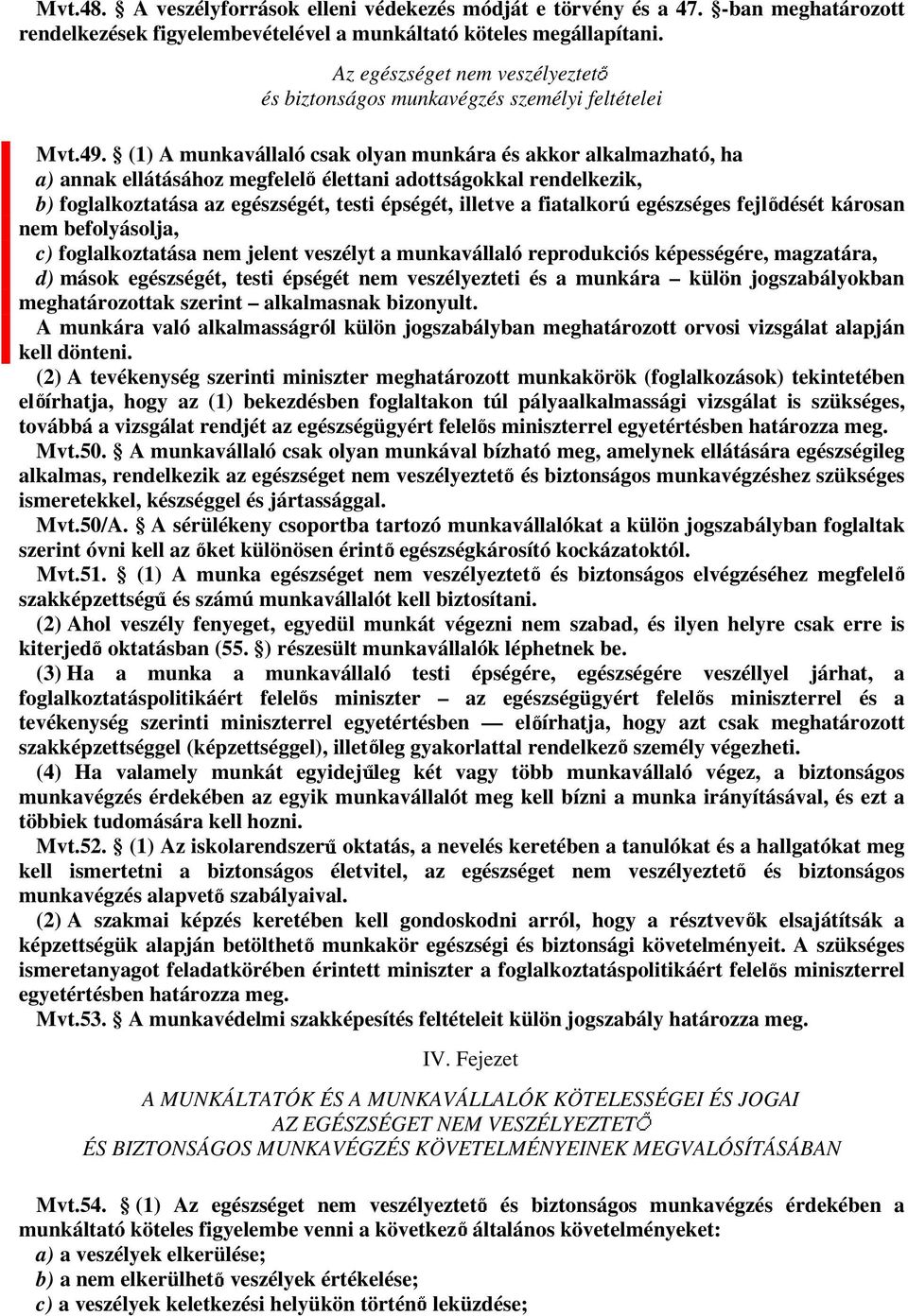 Mvt.48. § A veszélyforrások elleni védekezés módját e törvény és a 47. §-ban meghatározott rendelkezések figyelembevételével a munkáltató köteles megállapítani.

Az egészséget nem veszélyeztető
és biztonságos munkavégzés személyi feltételei

Mvt.49. § (1) A munkavállaló csak olyan munkára és akkor alkalmazható, ha
a) annak ellátásához megfelelő élettani adottságokkal rendelkezik,
b) foglalkoztatása az egészségét, testi épségét, illetve a fiatalkorú egészséges fejlődését károsan nem befolyásolja,
c) foglalkoztatása nem jelent veszélyt a munkavállaló reprodukciós képességére, magzatára,
d) mások egészségét, testi épségét nem veszélyezteti és a munkára – külön jogszabályokban meghatározottak szerint – alkalmasnak bizonyult.
A munkára való alkalmasságról külön jogszabályban meghatározott orvosi vizsgálat alapján kell dönteni.
(2) A tevékenység szerinti miniszter meghatározott munkakörök (foglalkozások) tekintetében előírhatja, hogy az (1) bekezdésben foglaltakon túl pályaalkalmassági vizsgálat is szükséges, továbbá a vizsgálat rendjét az egészségügyért felelős miniszterrel egyetértésben határozza meg.
Mvt.50. § A munkavállaló csak olyan munkával bízható meg, amelynek ellátására egészségileg alkalmas, rendelkezik az egészséget nem veszélyeztető és biztonságos munkavégzéshez szükséges ismeretekkel, készséggel és jártassággal.
Mvt.50/A. § A sérülékeny csoportba tartozó munkavállalókat a külön jogszabályban foglaltak szerint óvni kell az őket különösen érintő egészségkárosító kockázatoktól.
Mvt.51. § (1) A munka egészséget nem veszélyeztető és biztonságos elvégzéséhez megfelelő szakképzettségű és számú munkavállalót kell biztosítani.
(2) Ahol veszély fenyeget, egyedül munkát végezni nem szabad, és ilyen helyre csak erre is kiterjedő oktatásban (55. §) részesült munkavállalók léphetnek be.
(3) Ha a munka a munkavállaló testi épségére, egészségére veszéllyel járhat, a foglalkoztatáspolitikáért felelős miniszter – az egészségügyért felelős miniszterrel és a tevékenység szerinti miniszterrel egyetértésben — előírhatja, hogy azt csak meghatározott szakképzettséggel (képzettséggel), illetőleg gyakorlattal rendelkező személy végezheti.
(4) Ha valamely munkát egyidejűleg két vagy több munkavállaló végez, a biztonságos munkavégzés érdekében az egyik munkavállalót meg kell bízni a munka irányításával, és ezt a többiek tudomására kell hozni.
Mvt.52. § (1) Az iskolarendszerű oktatás, a nevelés keretében a tanulókat és a hallgatókat meg kell ismertetni a biztonságos életvitel, az egészséget nem veszélyeztető és biztonságos munkavégzés alapvető szabályaival.
(2) A szakmai képzés keretében kell gondoskodni arról, hogy a résztvevők elsajátítsák a képzettségük alapján betölthető munkakör egészségi és biztonsági követelményeit. A szükséges ismeretanyagot feladatkörében érintett miniszter a foglalkoztatáspolitikáért felelős miniszterrel egyetértésben határozza meg.
Mvt.53. § A munkavédelmi szakképesítés feltételeit külön jogszabály határozza meg.

IV. Fejezet

A MUNKÁLTATÓK ÉS A MUNKAVÁLLALÓK KÖTELESSÉGEI ÉS JOGAI
AZ EGÉSZSÉGET NEM VESZÉLYEZTETŐ
ÉS BIZTONSÁGOS MUNKAVÉGZÉS KÖVETELMÉNYEINEK MEGVALÓSÍTÁSÁBAN

Mvt.54. § (1) Az egészséget nem veszélyeztető és biztonságos munkavégzés érdekében a munkáltató köteles figyelembe venni a következő általános követelményeket:
a) a veszélyek elkerülése;
b) a nem elkerülhető veszélyek értékelése;
c) a veszélyek keletkezési helyükön történő leküzdése;